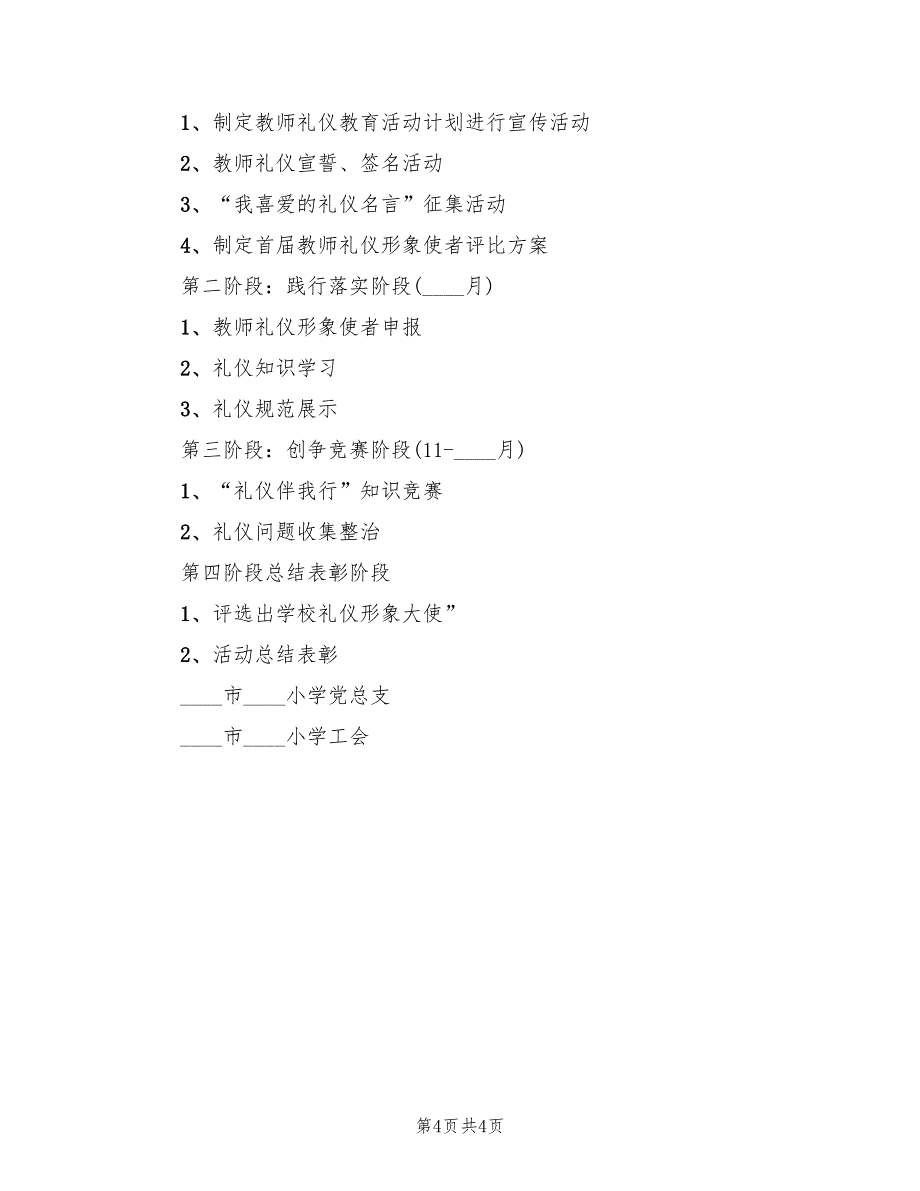 1、制定教师礼仪教育活动计划进行宣传活动

2、教师礼仪宣誓、签名活动

3、“我喜爱的礼仪名言”征集活动

4、制定首届教师礼仪形象使者评比方案

第二阶段：践行落实阶段(____月)

1、教师礼仪形象使者申报

2、礼仪知识学习

3、礼仪规范展示

第三阶段：创争竞赛阶段(11-____月)

1、“礼仪伴我行”知识竞赛

2、礼仪问题收集整治

第四阶段总结表彰阶段

1、评选出学校礼仪形象大使”

2、活动总结表彰

____市____小学党总支

____市____小学工会

第4页 共4页